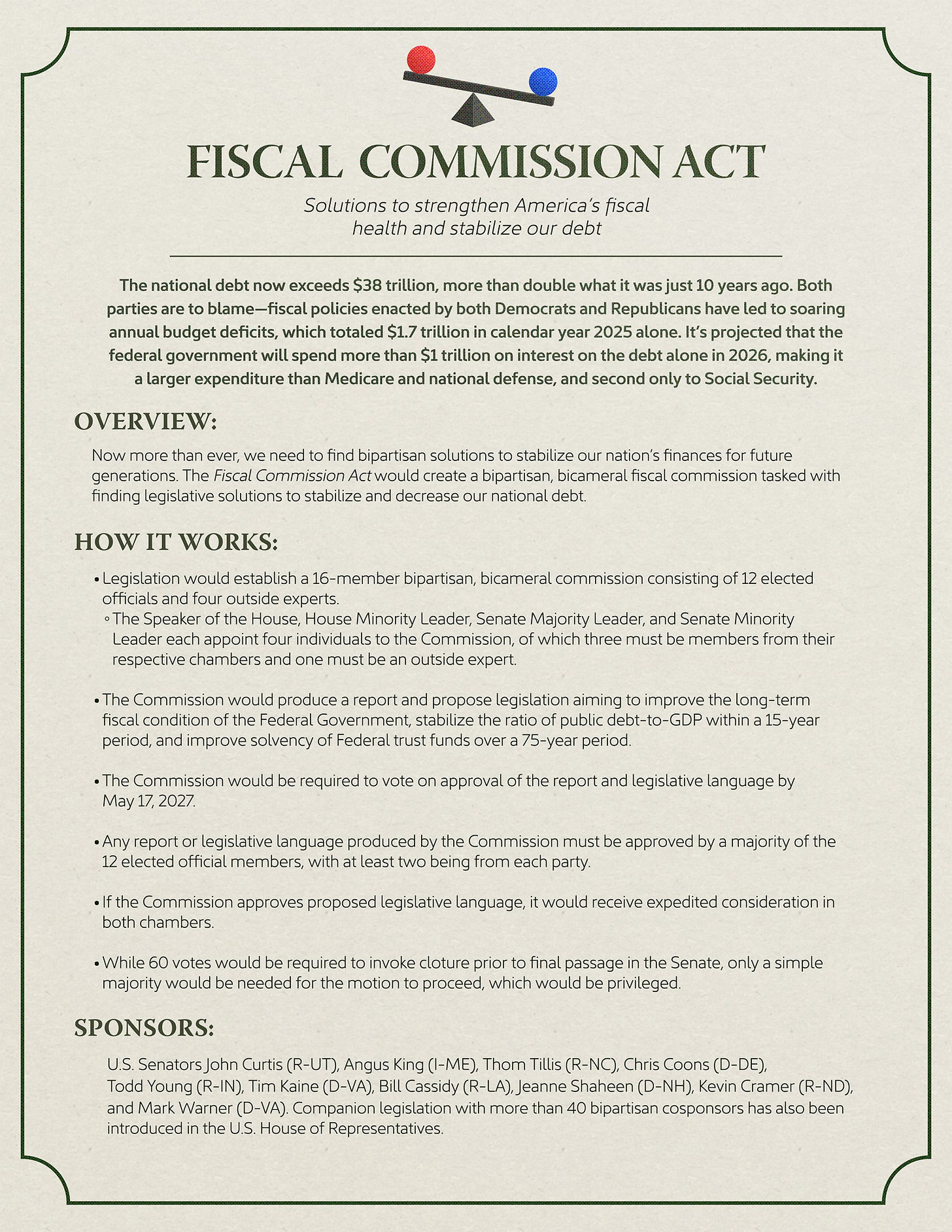 FISCAL COMMISSION ACT

Solutions to strengthen America's fiscal health and stabilize our debt

The national debt now exceeds \$38 trillion, more than double what it was just 10 years ago. Both parties are to blame—fiscal policies enacted by both Democrats and Republicans have led to soaring annual budget deficits, which totaled \$1.7 trillion in calendar year 2025 alone. It's projected that the federal government will spend more than \$1 trillion on interest on the debt alone in 2026, making it a larger expenditure than Medicare and national defense, and second only to Social Security.

OVERVIEW:

Now more than ever, we need to find bipartisan solutions to stabilize our nation's finances for future generations. The Fiscal Commission Act would create a bipartisan, bicameral fiscal commission tasked with finding legislative solutions to stabilize and decrease our national debt.

HOW IT WORKS:

• Legislation would establish a 16-member bipartisan, bicameral commission consisting of 12 elected officials and four outside experts.
◦ The Speaker of the House, House Minority Leader, Senate Majority Leader, and Senate Minority Leader each appoint four individuals to the Commission, of which three must be members from their respective chambers and one must be an outside expert.

• The Commission would produce a report and propose legislation aiming to improve the long-term fiscal condition of the Federal Government, stabilize the ratio of public debt-to-GDP within a 15-year period, and improve solvency of Federal trust funds over a 75-year period.

• The Commission would be required to vote on approval of the report and legislative language by May 17, 2027.

• Any report or legislative language produced by the Commission must be approved by a majority of the 12 elected official members, with at least two being from each party.

• If the Commission approves proposed legislative language, it would receive expedited consideration in both chambers.

• While 60 votes would be required to invoke cloture prior to final passage in the Senate, only a simple majority would be needed for the motion to proceed, which would be privileged.

SPONSORS:

U.S. Senators John Curtis (R-UT), Angus King (I-ME), Thom Tillis (R-NC), Chris Coons (D-DE), Todd Young (R-IN), Tim Kaine (D-VA), Bill Cassidy (R-LA), Jeanne Shaheen (D-NH), Kevin Cramer (R-ND), and Mark Warner (D-VA). Companion legislation with more than 40 bipartisan cosponsors has also been introduced in the U.S. House of Representatives.